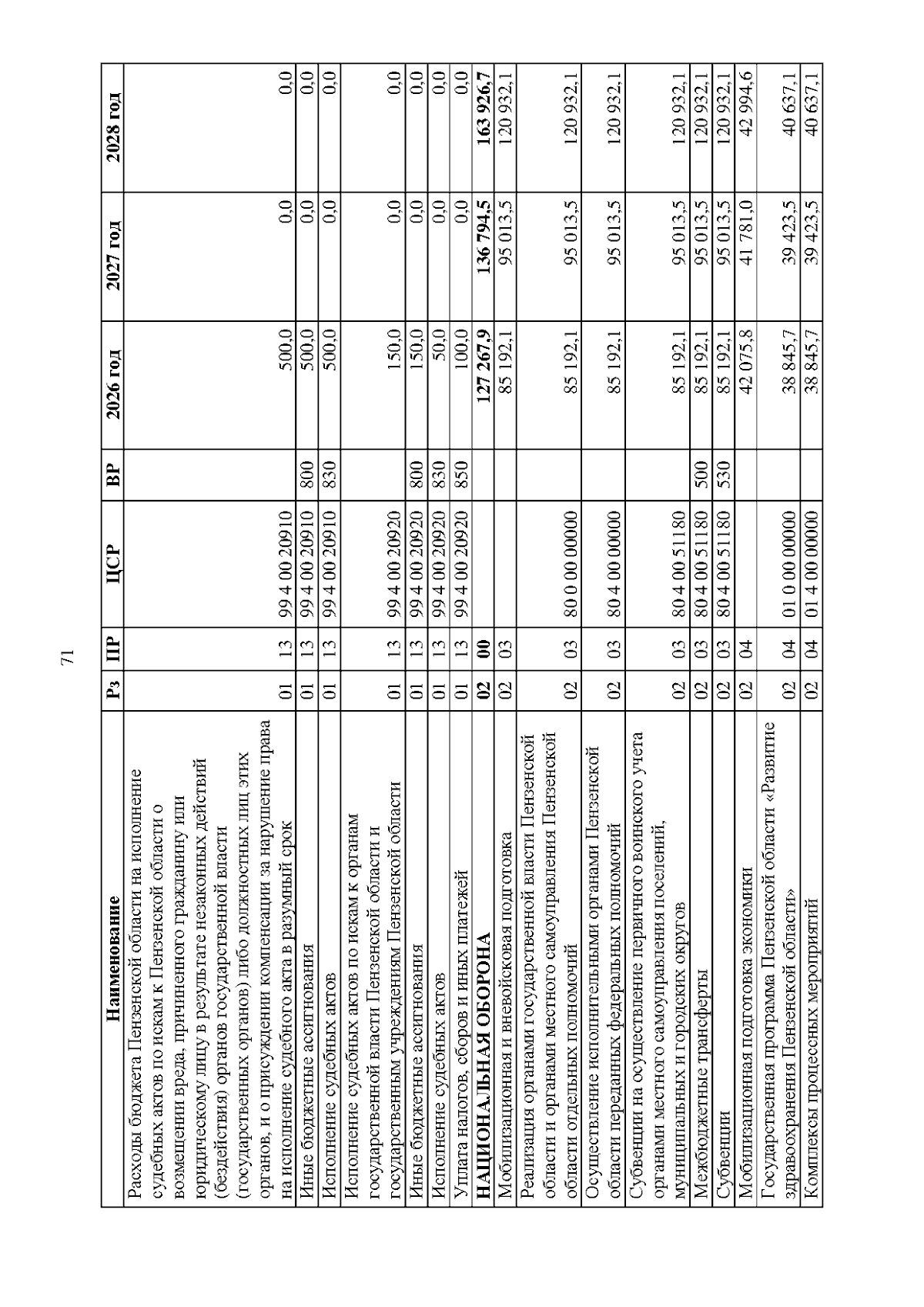 71

| Наименование | Рз | ПР | ЦСР | ВР | 2026 год | 2027 год | 2028 год |
|---|---|---|---|---|---|---|---|
| Расходы бюджета Пензенской области на исполнение судебных актов по искам к Пензенской области о возмещении вреда, причиненного гражданину или юридическому лицу в результате незаконных действий (бездействия) органов государственной власти (государственных органов) либо должностных лиц этих органов, и о присуждении компенсации за нарушение права на исполнение судебного акта в разумный срок | 01 | 13 | 99 4 00 20910 | | 500,0 | 0,0 | 0,0 |
| Иные бюджетные ассигнования | 01 | 13 | 99 4 00 20910 | 800 | 500,0 | 0,0 | 0,0 |
| Исполнение судебных актов | 01 | 13 | 99 4 00 20910 | 830 | 500,0 | 0,0 | 0,0 |
| Исполнение судебных актов по искам к органам государственной власти Пензенской области и государственным учреждениям Пензенской области | 01 | 13 | 99 4 00 20920 | | 150,0 | 0,0 | 0,0 |
| Иные бюджетные ассигнования | 01 | 13 | 99 4 00 20920 | 800 | 150,0 | 0,0 | 0,0 |
| Исполнение судебных актов | 01 | 13 | 99 4 00 20920 | 830 | 50,0 | 0,0 | 0,0 |
| Уплата налогов, сборов и иных платежей | 01 | 13 | 99 4 00 20920 | 850 | 100,0 | 0,0 | 0,0 |
| НАЦИОНАЛЬНАЯ ОБОРОНА | 02 | 00 | | | 127 267,9 | 136 794,5 | 163 926,7 |
| Мобилизационная и вневойсковая подготовка | 02 | 03 | | | 85 192,1 | 95 013,5 | 120 932,1 |
| Реализация органами государственной власти Пензенской области и органами местного самоуправления Пензенской области отдельных полномочий | 02 | 03 | 80 0 00 00000 | | 85 192,1 | 95 013,5 | 120 932,1 |
| Осуществление исполнительными органами Пензенской области переданных федеральных полномочий | 02 | 03 | 80 4 00 00000 | | 85 192,1 | 95 013,5 | 120 932,1 |
| Субвенции на осуществление первичного воинского учета органами местного самоуправления поселений, муниципальных и городских округов | 02 | 03 | 80 4 00 51180 | | 85 192,1 | 95 013,5 | 120 932,1 |
| Межбюджетные трансферты | 02 | 03 | 80 4 00 51180 | 500 | 85 192,1 | 95 013,5 | 120 932,1 |
| Субвенции | 02 | 03 | 80 4 00 51180 | 530 | 85 192,1 | 95 013,5 | 120 932,1 |
| Мобилизационная подготовка экономики | 02 | 04 | | | 42 075,8 | 41 781,0 | 42 994,6 |
| Государственная программа Пензенской области «Развитие здравоохранения Пензенской области» | 02 | 04 | 01 0 00 00000 | | 38 845,7 | 39 423,5 | 40 637,1 |
| Комплексы процессных мероприятий | 02 | 04 | 01 4 00 00000 | | 38 845,7 | 39 423,5 | 40 637,1 |